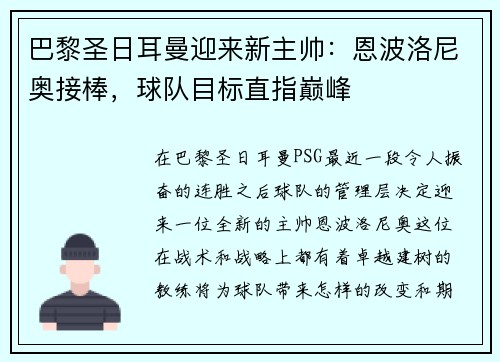 巴黎圣日耳曼迎来新主帅：恩波洛尼奥接棒，球队目标直指巅峰

在巴黎圣日耳曼PSG最近一段令人振奋的连胜之后球队的管理层决定迎来一位全新的主帅恩波洛尼奥这位在战术和战略上都有着卓越建树的教练将为球队带来怎样的改变和期